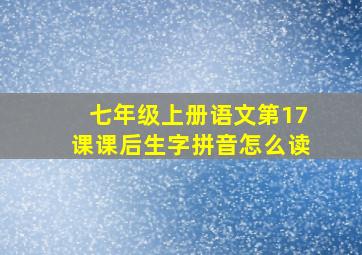 七年级上册语文第17课课后生字拼音怎么读